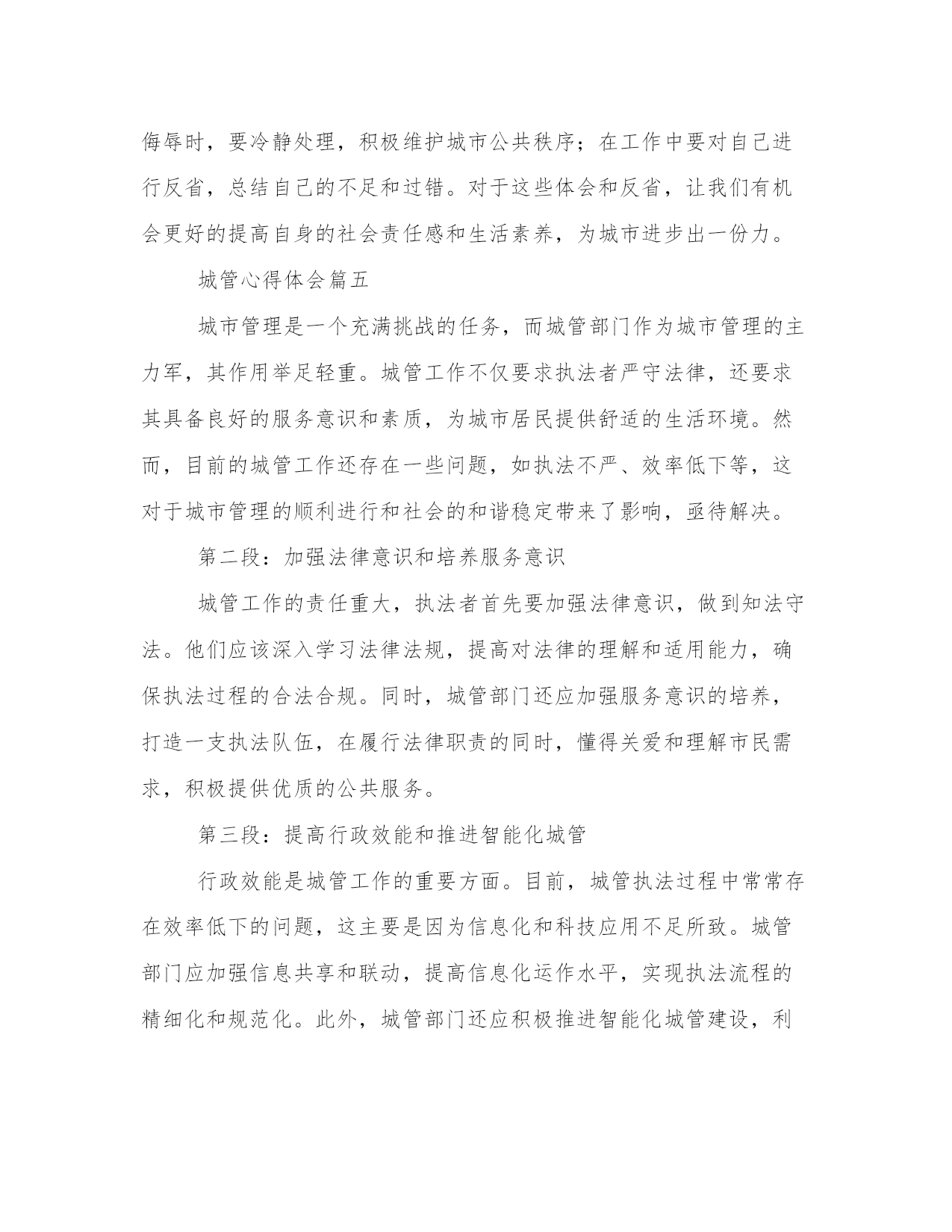 侮辱时，要冷静处理，积极维护城市公共秩序；在工作中要对自己进行反省，总结自己的不足和过错。对于这些体会和反省，让我们有机会更好的提高自身的社会责任感和生活素养，为城市进步出一份力。

城管心得体会篇五

城市管理是一个充满挑战的任务，而城管部门作为城市管理的主力军，其作用举足轻重。城管工作不仅要求执法者严守法律，还要求其具备良好的服务意识和素质，为城市居民提供舒适的生活环境。然而，目前的城管工作还存在一些问题，如执法不严、效率低下等，这对于城市管理的顺利进行和社会的和谐稳定带来了影响，亟待解决。

第二段：加强法律意识和培养服务意识

城管工作的责任重大，执法者首先要加强法律意识，做到知法守法。他们应该深入学习法律法规，提高对法律的理解和适用能力，确保执法过程的合法合规。同时，城管部门还应加强服务意识的培养，打造一支执法队伍，在履行法律职责的同时，懂得关爱和理解市民需求，积极提供优质的公共服务。

第三段：提高行政效能和推进智能化城管

行政效能是城管工作的重要方面。目前，城管执法过程中常常存在效率低下的问题，这主要是因为信息化和科技应用不足所致。城管部门应加强信息共享和联动，提高信息化运作水平，实现执法流程的精细化和规范化。此外，城管部门还应积极推进智能化城管建设，利